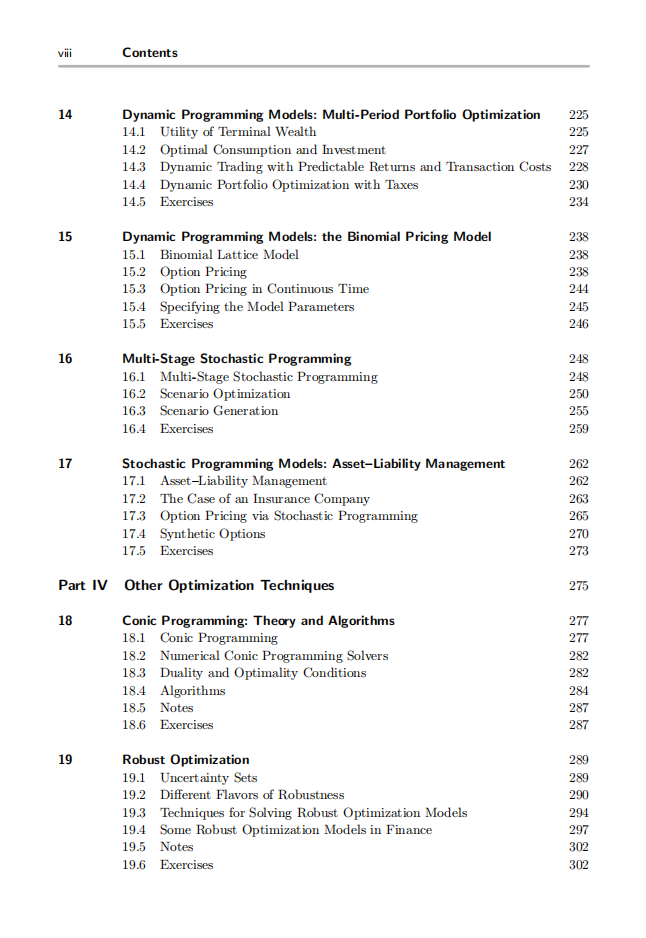 viii Contents

14 Dynamic Programming Models: Multi-Period Portfolio Optimization 225
14.1 Utility of Terminal Wealth 225
14.2 Optimal Consumption and Investment 227
14.3 Dynamic Trading with Predictable Returns and Transaction Costs 228
14.4 Dynamic Portfolio Optimization with Taxes 230
14.5 Exercises 234

15 Dynamic Programming Models: the Binomial Pricing Model 238
15.1 Binomial Lattice Model 238
15.2 Option Pricing 238
15.3 Option Pricing in Continuous Time 244
15.4 Specifying the Model Parameters 245
15.5 Exercises 246

16 Multi-Stage Stochastic Programming 248
16.1 Multi-Stage Stochastic Programming 248
16.2 Scenario Optimization 250
16.3 Scenario Generation 255
16.4 Exercises 259

17 Stochastic Programming Models: Asset–Liability Management 262
17.1 Asset–Liability Management 262
17.2 The Case of an Insurance Company 263
17.3 Option Pricing via Stochastic Programming 265
17.4 Synthetic Options 270
17.5 Exercises 273

Part IV Other Optimization Techniques 275

18 Conic Programming: Theory and Algorithms 277
18.1 Conic Programming 277
18.2 Numerical Conic Programming Solvers 282
18.3 Duality and Optimality Conditions 282
18.4 Algorithms 284
18.5 Notes 287
18.6 Exercises 287

19 Robust Optimization 289
19.1 Uncertainty Sets 289
19.2 Different Flavors of Robustness 290
19.3 Techniques for Solving Robust Optimization Models 294
19.4 Some Robust Optimization Models in Finance 297
19.5 Notes 302
19.6 Exercises 302